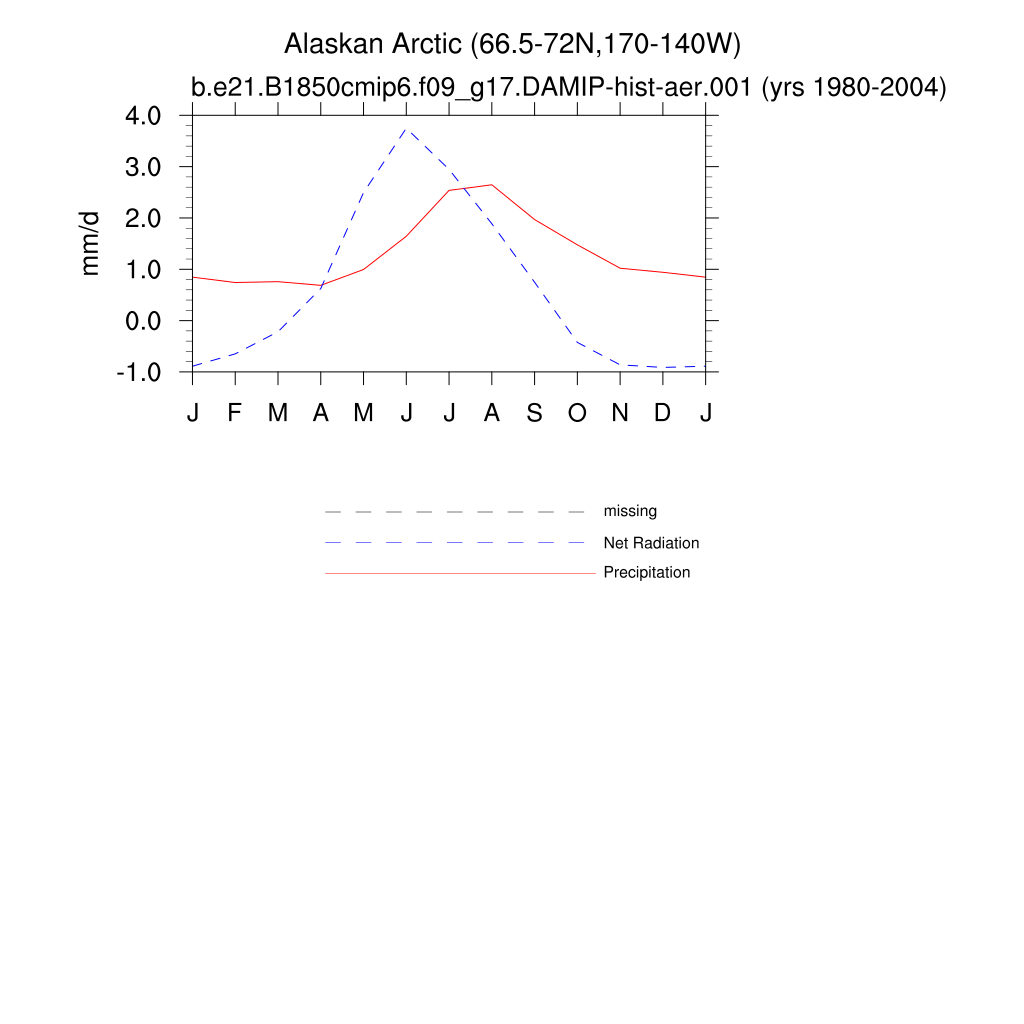 Alaskan Arctic (66.5-72N,170-140W)
b.e21.B1850cmip6.f09_g17.DAMIP-hist-aer.001 (yrs 1980-2004)

mm/d

4.0
3.0
2.0
1.0
0.0
-1.0

J F M A M J J A S O N D J

missing
Net Radiation
Precipitation